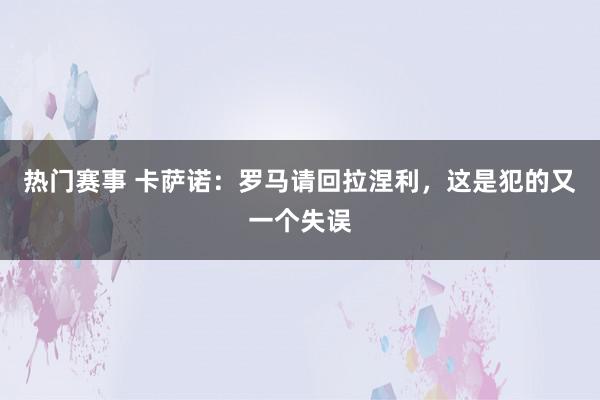 热门赛事 卡萨诺：罗马请回拉涅利，这是犯的又一个失误